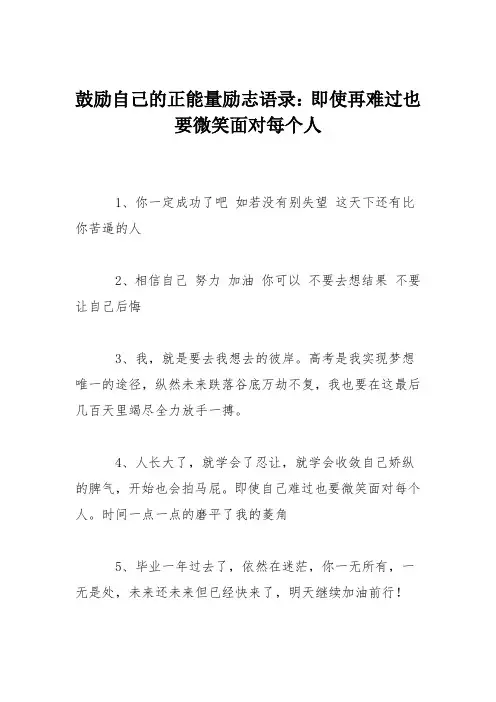 鼓励自己的正能量励志语录：即使再难过也要微笑面对每个人

1、你一定成功了吧 如若没有别失望 这天下还有比你苦逼的人

2、相信自己 努力 加油 你可以 不要去想结果 不要让自己后悔

3、我，就是要去我想去的彼岸。高考是我实现梦想唯一的途径，纵然未来跌落谷底万劫不复，我也要在这最后几百天里竭尽全力放手一搏。

4、人长大了，就学会了忍让，就学会收敛自己娇纵的脾气，开始也会拍马屁。即使自己难过也要微笑面对每个人。时间一点一点的磨平了我的菱角

5、毕业一年过去了，依然在迷茫，你一无所有，一无是处，未来还未来但已经快来了，明天继续加油前行！